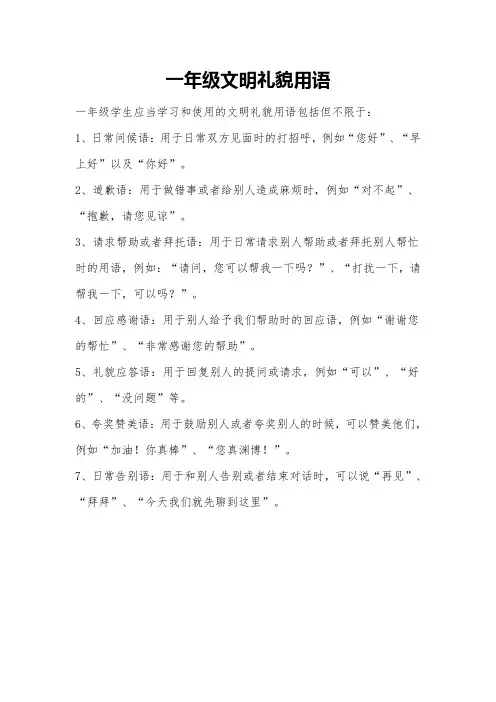 一年级文明礼貌用语

一年级学生应当学习和使用的文明礼貌用语包括但不限于：

1、日常问候语：用于日常双方见面时的打招呼，例如“您好”、“早上好”以及“你好”。

2、道歉语：用于做错事或者给别人造成麻烦时，例如“对不起”、“抱歉，请您见谅”。

3、请求帮助或者拜托语：用于日常请求别人帮助或者拜托别人帮忙时的用语，例如：“请问，您可以帮我一下吗？”、“打扰一下，请帮我一下，可以吗？”。

4、回应感谢语：用于别人给予我们帮助时的回应语，例如“谢谢您的帮忙”、“非常感谢您的帮助”。

5、礼貌应答语：用于回复别人的提问或请求，例如“可以”、“好的”、“没问题”等。

6、夸奖赞美语：用于鼓励别人或者夸奖别人的时候，可以赞美他们，例如“加油！你真棒”、“您真渊博！”。

7、日常告别语：用于和别人告别或者结束对话时，可以说“再见”、“拜拜”、“今天我们就先聊到这里”。